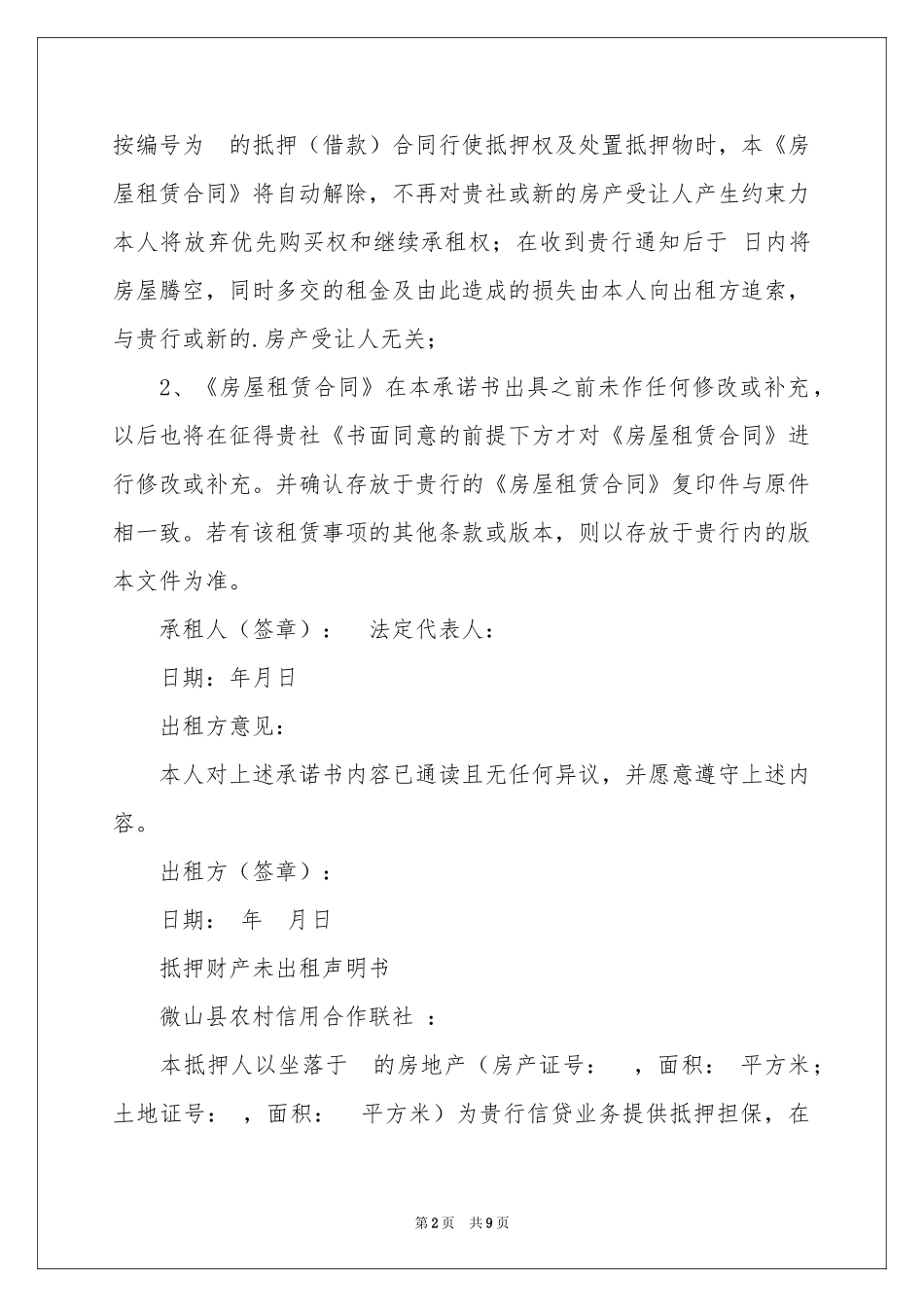 按编号为 的抵押（借款）合同行使抵押权及处置抵押物时，本《房屋租赁合同》将自动解除，不再对贵社或新的房产受让人产生约束力本人将放弃优先购买权和继续承租权；在收到贵行通知后于 日内将房屋腾空，同时多交的租金及由此造成的损失由本人向出租方追索，与贵行或新的.房产受让人无关；

2、《房屋租赁合同》在本承诺书出具之前未作任何修改或补充，以后也将在征得贵社《书面同意的前提下方才对《房屋租赁合同》进行修改或补充。并确认存放于贵行的《房屋租赁合同》复印件与原件相一致。若有该租赁事项的其他条款或版本，则以存放于贵行内的版本文件为准。

承租人（签章）： 法定代表人：

日期：年月日

出租方意见：

本人对上述承诺书内容已通读且无任何异议，并愿意遵守上述内容。

出租方（签章）：

日期： 年 月日

抵押财产未出租声明书

微山县农村信用合作联社 ：

本抵押人以坐落于 的房地产（房产证号： ，面积： 平方米；土地证号： ，面积： 平方米）为贵行信贷业务提供抵押担保，在

第2页 共9页